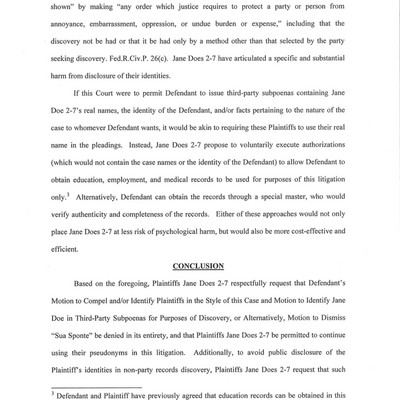 shown" by making "any order which justice requires to protect a party or person from annoyance, embarrassment, oppression, or undue burden or expense," including that the discovery not be had or that it be had only by a method other than that selected by the party seeking discovery. Fed.R.Civ.P. 26(c). Jane Does 2-7 have articulated a specific and substantial harm from disclosure of their identities.

If this Court were to permit Defendant to issue third-party subpoenas containing Jane Doe 2-7's real names, the identity of the Defendant, and/or facts pertaining to the nature of the case to whomever Defendant wants, it would be akin to requiring these Plaintiffs to use their real name in the pleadings. Instead, Jane Does 2-7 propose to voluntarily execute authorizations (which would not contain the case names or the identity of the Defendant) to allow Defendant to obtain education, employment, and medical records to be used for purposes of this litigation only.$^3$ Alternatively, Defendant can obtain the records through a special master, who would verify authenticity and completeness of the records. Either of these approaches would not only place Jane Does 2-7 at less risk of psychological harm, but would also be more cost-effective and efficient.

CONCLUSION

Based on the foregoing, Plaintiffs Jane Does 2-7 respectfully request that Defendant's Motion to Compel and/or Identify Plaintiffs in the Style of this Case and Motion to Identify Jane Doe in Third-Party Subpoenas for Purposes of Discovery, or Alternatively, Motion to Dismiss "Sua Sponte" be denied in its entirety, and that Plaintiffs Jane Does 2-7 be permitted to continue using their pseudonyms in this litigation. Additionally, to avoid public disclosure of the Plaintiff's identities in non-party records discovery, Plaintiffs Jane Does 2-7 request that such

$^3$ Defendant and Plaintiff have previously agreed that education records can be obtained in this